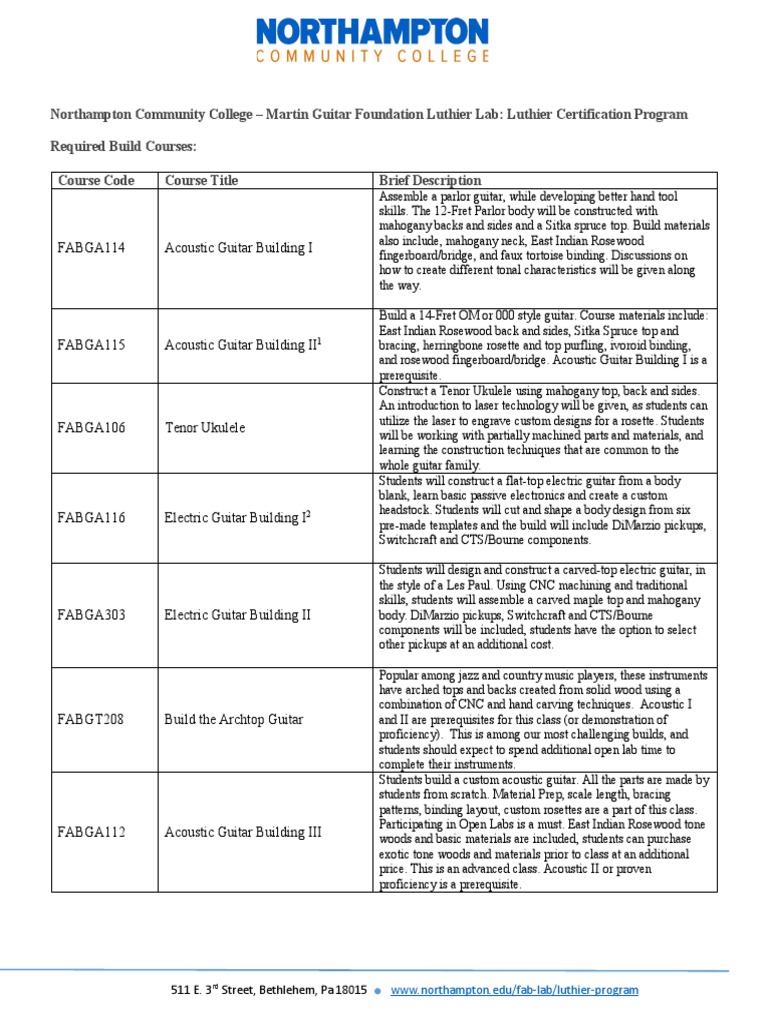 NORTHAMPTON
COMMUNITY COLLEGE

Northampton Community College – Martin Guitar Foundation Luthier Lab: Luthier Certification Program

Required Build Courses:

| Course Code | Course Title | Brief Description |
|---|---|---|
| FABGA114 | Acoustic Guitar Building I | Assemble a parlor guitar, while developing better hand tool skills. The 12-Fret Parlor body will be constructed with mahogany backs and sides and a Sitka spruce top. Build materials also include, mahogany neck, East Indian Rosewood fingerboard/bridge, and faux tortoise binding. Discussions on how to create different tonal characteristics will be given along the way. |
| FABGA115 | Acoustic Guitar Building II$^1$ | Build a 14-Fret OM or 000 style guitar. Course materials include: East Indian Rosewood back and sides, Sitka Spruce top and bracing, herringbone rosette and top purfling, ivoroid binding, and rosewood fingerboard/bridge. Acoustic Guitar Building I is a prerequisite. |
| FABGA106 | Tenor Ukulele | Construct a Tenor Ukulele using mahogany top, back and sides. An introduction to laser technology will be given, as students can utilize the laser to engrave custom designs for a rosette. Students will be working with partially machined parts and materials, and learning the construction techniques that are common to the whole guitar family. |
| FABGA116 | Electric Guitar Building I$^2$ | Students will construct a flat-top electric guitar from a body blank, learn basic passive electronics and create a custom headstock. Students will cut and shape a body design from six pre-made templates and the build will include DiMarzio pickups, Switchcraft and CTS/Bourne components. |
| FABGA303 | Electric Guitar Building II | Students will design and construct a carved-top electric guitar, in the style of a Les Paul. Using CNC machining and traditional skills, students will assemble a carved maple top and mahogany body. DiMarzio pickups, Switchcraft and CTS/Bourne components will be included, students have the option to select other pickups at an additional cost. |
| FABGT208 | Build the Archtop Guitar | Popular among jazz and country music players, these instruments have arched tops and backs created from solid wood using a combination of CNC and hand carving techniques. Acoustic I and II are prerequisites for this class (or demonstration of proficiency). This is among our most challenging builds, and students should expect to spend additional open lab time to complete their instruments. |
| FABGA112 | Acoustic Guitar Building III | Students build a custom acoustic guitar. All the parts are made by students from scratch. Material Prep, scale length, bracing patterns, binding layout, custom rosettes are a part of this class. Participating in Open Labs is a must. East Indian Rosewood tone woods and basic materials are included, students can purchase exotic tone woods and materials prior to class at an additional price. This is an advanced class. Acoustic II or proven proficiency is a prerequisite. |

511 E. 3$^{rd}$ Street, Bethlehem, Pa 18015 • www.northampton.edu/fab-lab/luthier-program